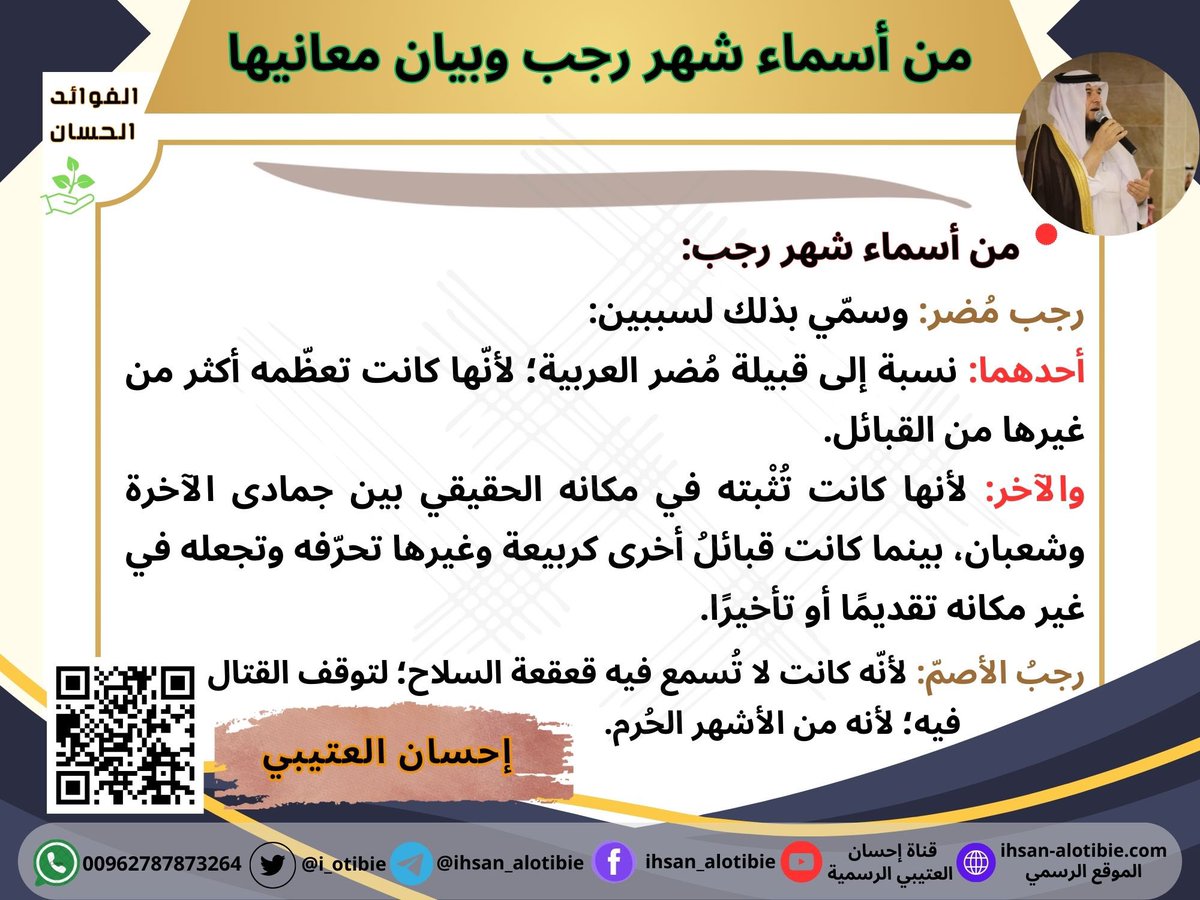 من أسماء شهر رجب وبيان معانيها

الفوائد الحسان

من أسماء شهر رجب:

رجب مُضر: وسمّي بذلك لسببين:

أحدهما: نسبة إلى قبيلة مُضر العربية؛ لأنّها كانت تعظّمه أكثر من غيرها من القبائل.

والآخر: لأنها كانت تُثْبته في مكانه الحقيقي بين جمادى الآخرة وشعبان، بينما كانت قبائلُ أخرى كربيعة وغيرها تحرّفه وتجعله في غير مكانه تقديمًا أو تأخيرًا.

رجبُ الأصمّ: لأنّه كانت لا تُسمع فيه قعقعة السلاح؛ لتوقف القتال فيه؛ لأنه من الأشهر الحُرم.

إحسان العتيبي

00962787873264 @i_otibie @ihsan_alotibie ihsan_alotibie قناة إحسان العتيبي الرسمية ihsan-alotibie.com الموقع الرسمي